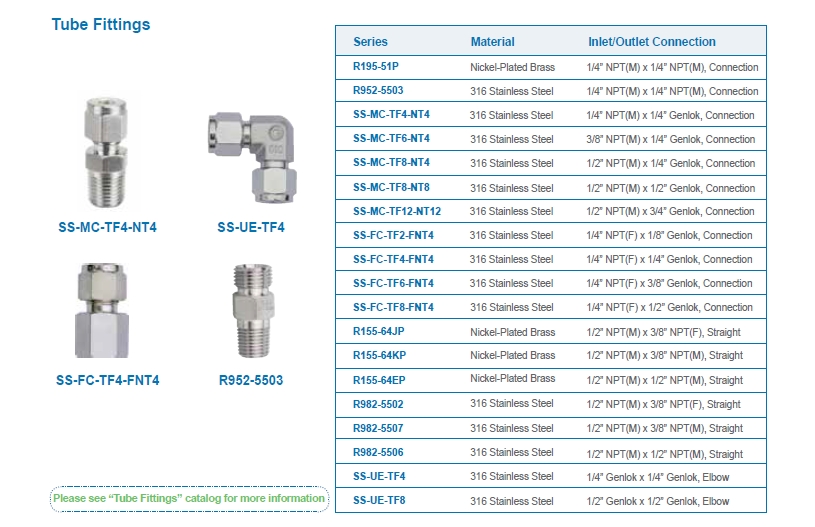 Tube Fittings

SS-MC-TF4-NT4

SS-UE-TF4

SS-FC-TF4-FNT4

R952-5503

Please see "Tube Fittings" catalog for more information

| Series | Material | Inlet/Outlet Connection |
|---|---|---|
| R195-51P | Nickel-Plated Brass | 1/4" NPT(M) x 1/4" NPT(M), Connection |
| R952-5503 | 316 Stainless Steel | 1/4" NPT(M) x 1/4" NPT(M), Connection |
| SS-MC-TF4-NT4 | 316 Stainless Steel | 1/4" NPT(M) x 1/4" Genlok, Connection |
| SS-MC-TF6-NT4 | 316 Stainless Steel | 3/8" NPT(M) x 1/4" Genlok, Connection |
| SS-MC-TF8-NT4 | 316 Stainless Steel | 1/2" NPT(M) x 1/4" Genlok, Connection |
| SS-MC-TF8-NT8 | 316 Stainless Steel | 1/2" NPT(M) x 1/2" Genlok, Connection |
| SS-MC-TF12-NT12 | 316 Stainless Steel | 1/2" NPT(M) x 3/4" Genlok, Connection |
| SS-FC-TF2-FNT4 | 316 Stainless Steel | 1/4" NPT(F) x 1/8" Genlok, Connection |
| SS-FC-TF4-FNT4 | 316 Stainless Steel | 1/4" NPT(F) x 1/4" Genlok, Connection |
| SS-FC-TF6-FNT4 | 316 Stainless Steel | 1/4" NPT(F) x 3/8" Genlok, Connection |
| SS-FC-TF8-FNT4 | 316 Stainless Steel | 1/4" NPT(F) x 1/2" Genlok, Connection |
| R155-64JP | Nickel-Plated Brass | 1/2" NPT(M) x 3/8" NPT(F), Straight |
| R155-64KP | Nickel-Plated Brass | 1/2" NPT(M) x 3/8" NPT(M), Straight |
| R155-64EP | Nickel-Plated Brass | 1/2" NPT(M) x 1/2" NPT(M), Straight |
| R982-5502 | 316 Stainless Steel | 1/2" NPT(M) x 3/8" NPT(F), Straight |
| R982-5507 | 316 Stainless Steel | 1/2" NPT(M) x 3/8" NPT(M), Straight |
| R982-5506 | 316 Stainless Steel | 1/2" NPT(M) x 1/2" NPT(M), Straight |
| SS-UE-TF4 | 316 Stainless Steel | 1/4" Genlok x 1/4" Genlok, Elbow |
| SS-UE-TF8 | 316 Stainless Steel | 1/2" Genlok x 1/2" Genlok, Elbow |